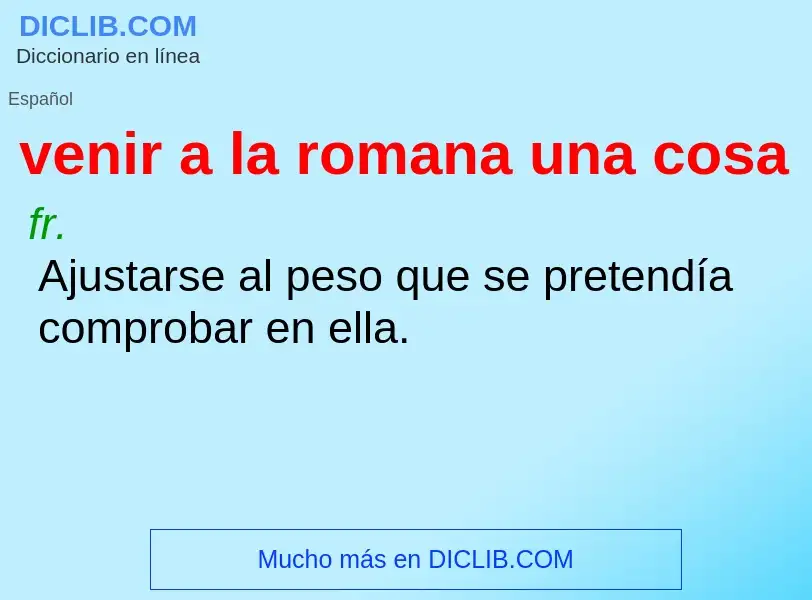 DICLIB.COM
Diccionario en línea

Español

venir a la romana una cosa

fr.

Ajustarse al peso que se pretendía comprobar en ella.

Mucho más en DICLIB.COM